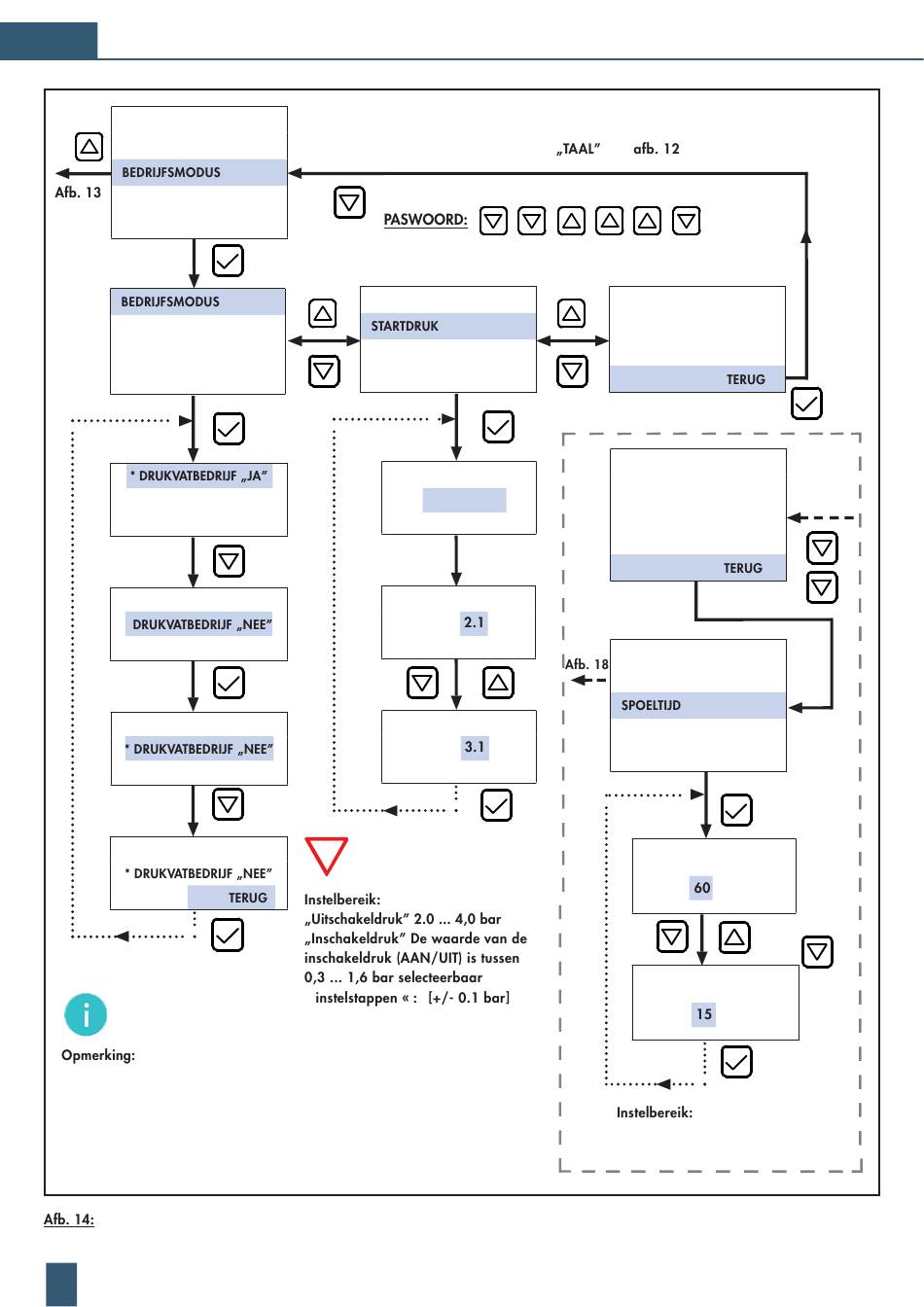 „TAAL" afb. 12

BEDRIJFSMODUS

Afb. 13

PASWOORD:

BEDRIJFSMODUS

STARTDRUK

TERUG

* DRUKVATBEDRIJF „JA"

DRUKVATBEDRIJF „NEE"

* DRUKVATBEDRIJF „NEE"

* DRUKVATBEDRIJF „NEE"

TERUG

2.1

3.1

TERUG

Afb. 18

SPOELTIJD

60

15

Instelbereik:
„Uitschakeldruk" 2.0 ... 4,0 bar
„Inschakeldruk" De waarde van de inschakeldruk (AAN/UIT) is tussen 0,3 ... 1,6 bar selecteerbaar
instelstappen « : [+/- 0.1 bar]

Opmerking:

Instelbereik:

Afb. 14: